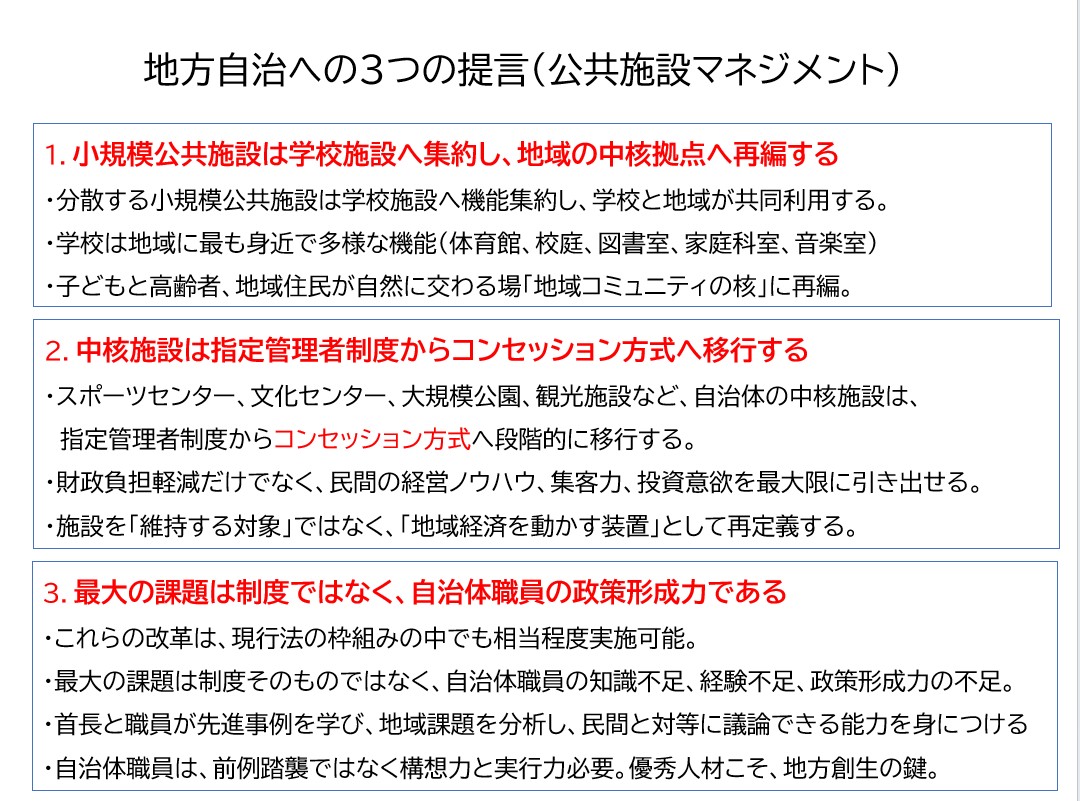 地方自治への３つの提言（公共施設マネジメント）

1. 小規模公共施設は学校施設へ集約し、地域の中核拠点へ再編する

・分散する小規模公共施設は学校施設へ機能集約し、学校と地域が共同利用する。

・学校は地域に最も身近で多様な機能（体育館、校庭、図書室、家庭科室、音楽室）

・子どもと高齢者、地域住民が自然に交わる場「地域コミュニティの核」に再編。

2. 中核施設は指定管理者制度からコンセッション方式へ移行する

・スポーツセンター、文化センター、大規模公園、観光施設など、自治体の中核施設は、指定管理者制度からコンセッション方式へ段階的に移行する。

・財政負担軽減だけでなく、民間の経営ノウハウ、集客力、投資意欲を最大限に引き出せる。

・施設を「維持する対象」ではなく、「地域経済を動かす装置」として再定義する。

3. 最大の課題は制度ではなく、自治体職員の政策形成力である

・これらの改革は、現行法の枠組みの中でも相当程度実施可能。

・最大の課題は制度そのものではなく、自治体職員の知識不足、経験不足、政策形成力の不足。

・首長と職員が先進事例を学び、地域課題を分析し、民間と対等に議論できる能力を身につける

・自治体職員は、前例踏襲ではなく構想力と実行力必要。優秀人材こそ、地方創生の鍵。